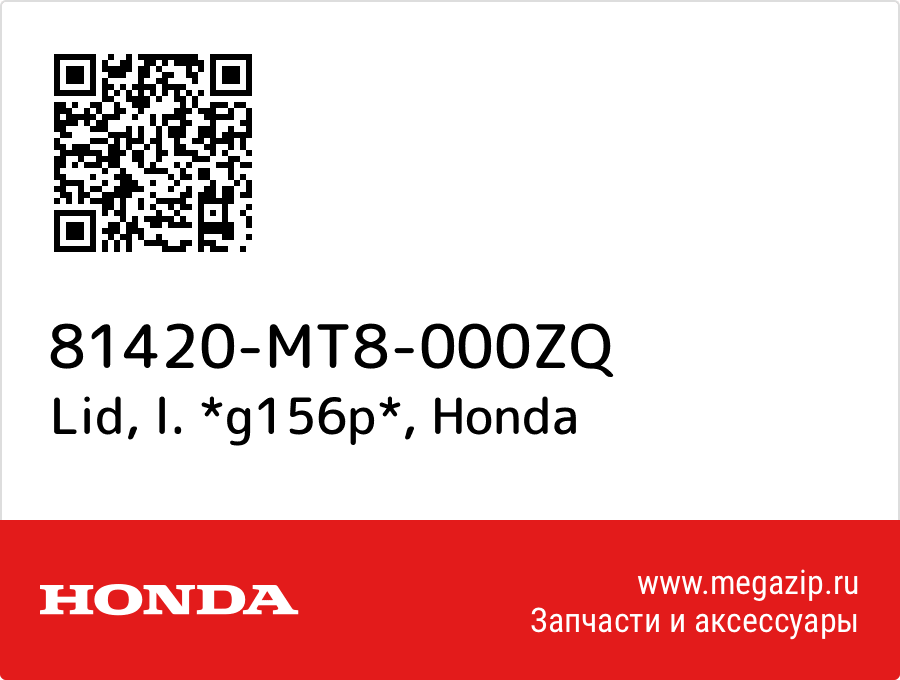 81420-MT8-000ZQ
Lid, l. *g156p*, Honda

HONDA

www.megazip.ru
Запчасти и аксессуары